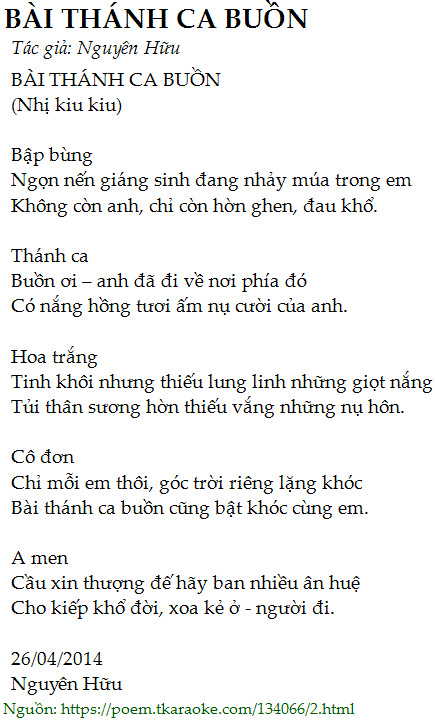 BÀI THÁNH CA BUỒN
Tác giả: Nguyên Hữu
BÀI THÁNH CA BUỒN
(Nhị kiu kiu)

Bập bùng
Ngọn nến giáng sinh đang nhảy múa trong em
Không còn anh, chỉ còn hờn ghen, đau khổ.

Thánh ca
Buồn ơi – anh đã đi về nơi phía đó
Có nắng hồng tươi ấm nụ cười của anh.

Hoa trắng
Tinh khôi nhưng thiếu lung linh những giọt nắng
Tủi thân sương hờn thiếu vắng những nụ hôn.

Cô đơn
Chỉ mỗi em thôi, góc trời riêng lặng khóc
Bài thánh ca buồn cũng bật khóc cùng em.

A men
Cầu xin thượng đế hãy ban nhiều ân huệ
Cho kiếp khổ đời, xoa kẻ ở - người đi.

26/04/2014
Nguyên Hữu
Nguồn: https://poem.tkaraoke.com/134066/2.html